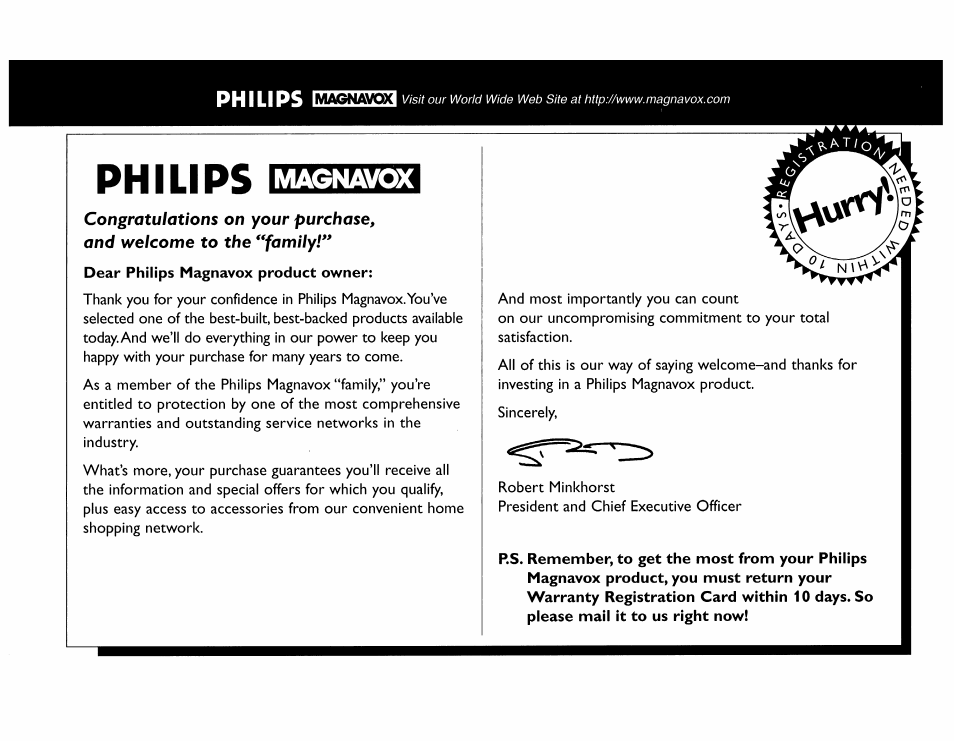 PHILIPS MAGNAVOX Visit our World Wide Web Site at http://www.magnavox.com

PHILIPS MAGNAVOX

Congratulations on your purchase, and welcome to the "family!"

Dear Philips Magnavox product owner:

Thank you for your confidence in Philips Magnavox. You've selected one of the best-built, best-backed products available today. And we'll do everything in our power to keep you happy with your purchase for many years to come.

As a member of the Philips Magnavox "family," you're entitled to protection by one of the most comprehensive warranties and outstanding service networks in the industry.

What's more, your purchase guarantees you'll receive all the information and special offers for which you qualify, plus easy access to accessories from our convenient home shopping network.

REGISTRATION NEEDED WITHIN 10 DAYS. Hurry!

And most importantly you can count on our uncompromising commitment to your total satisfaction.

All of this is our way of saying welcome–and thanks for investing in a Philips Magnavox product.

Sincerely,

Robert Minkhorst
President and Chief Executive Officer

P.S. Remember, to get the most from your Philips Magnavox product, you must return your Warranty Registration Card within 10 days. So please mail it to us right now!